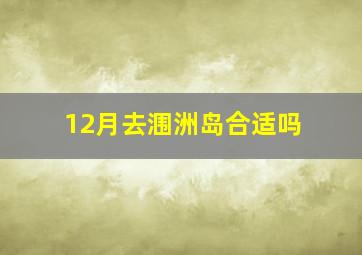 12月去涠洲岛合适吗